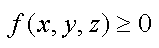 $f(x, y, z) \geq 0$